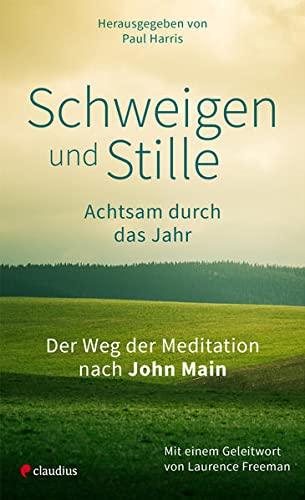 Herausgegeben von
Paul Harris

Schweigen und Stille

Achtsam durch das Jahr

Der Weg der Meditation nach John Main

Mit einem Geleitwort von Laurence Freeman

claudius